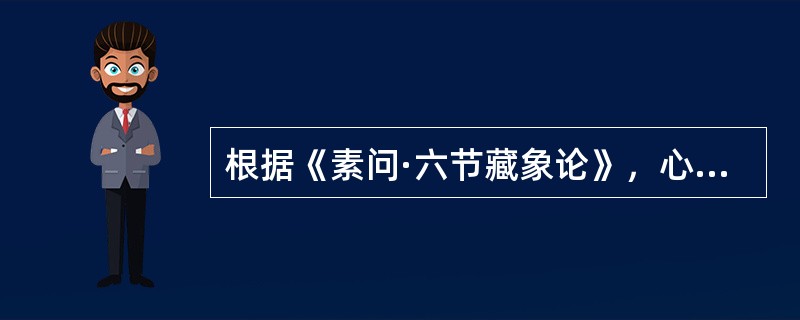 根据《素问·六节藏象论》，心...